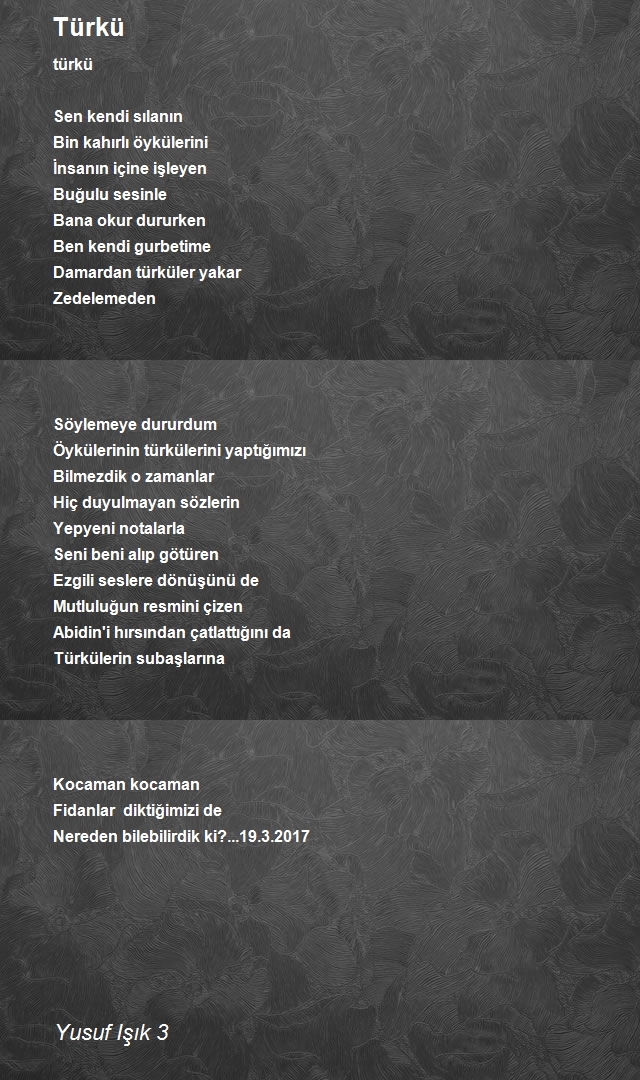 Türkü

türkü

Sen kendi sılanın
Bin kahırlı öykülerini
İnsanın içine işleyen
Buğulu sesinle
Bana okur dururken
Ben kendi gurbetime
Damardan türküler yakar
Zedelemeden

Söylemeye dururdum
Öykülerinin türkülerini yaptığımızı
Bilmezdik o zamanlar
Hiç duyulmayan sözlerin
Yepyeni notalarla
Seni beni alıp götüren
Ezgili seslere dönüşünü de
Mutluluğun resmini çizen
Abidin'i hırsından çatlattığını da
Türkülerin subaşlarına

Kocaman kocaman
Fidanlar diktiğimizi de
Nereden bilebilirdik ki?...19.3.2017

Yusuf Işık 3